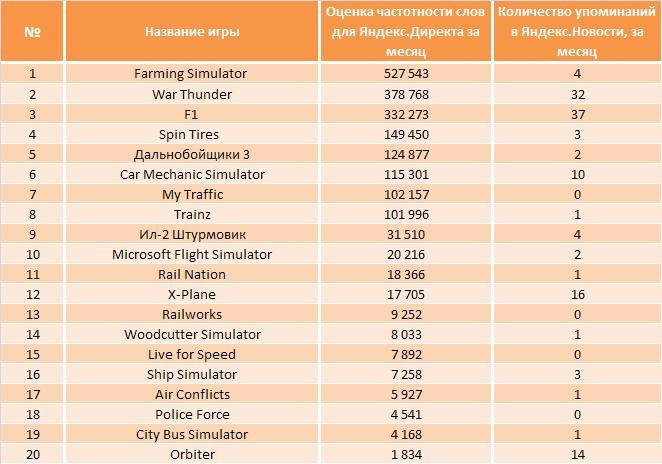 | № | Название игры | Оценка частотности слов для Яндекс.Директа за месяц | Количество упоминаний в Яндекс.Новости, за месяц |
|---|---|---|---|
| 1 | Farming Simulator | 527 543 | 4 |
| 2 | War Thunder | 378 768 | 32 |
| 3 | F1 | 332 273 | 37 |
| 4 | Spin Tires | 149 450 | 3 |
| 5 | Дальнобойщики 3 | 124 877 | 2 |
| 6 | Car Mechanic Simulator | 115 301 | 10 |
| 7 | My Traffic | 102 157 | 0 |
| 8 | Trainz | 101 996 | 1 |
| 9 | Ил-2 Штурмовик | 31 510 | 4 |
| 10 | Microsoft Flight Simulator | 20 216 | 2 |
| 11 | Rail Nation | 18 366 | 1 |
| 12 | X-Plane | 17 705 | 16 |
| 13 | Railworks | 9 252 | 0 |
| 14 | Woodcutter Simulator | 8 033 | 1 |
| 15 | Live for Speed | 7 892 | 0 |
| 16 | Ship Simulator | 7 258 | 3 |
| 17 | Air Conflicts | 5 927 | 1 |
| 18 | Police Force | 4 541 | 0 |
| 19 | City Bus Simulator | 4 168 | 1 |
| 20 | Orbiter | 1 834 | 14 |